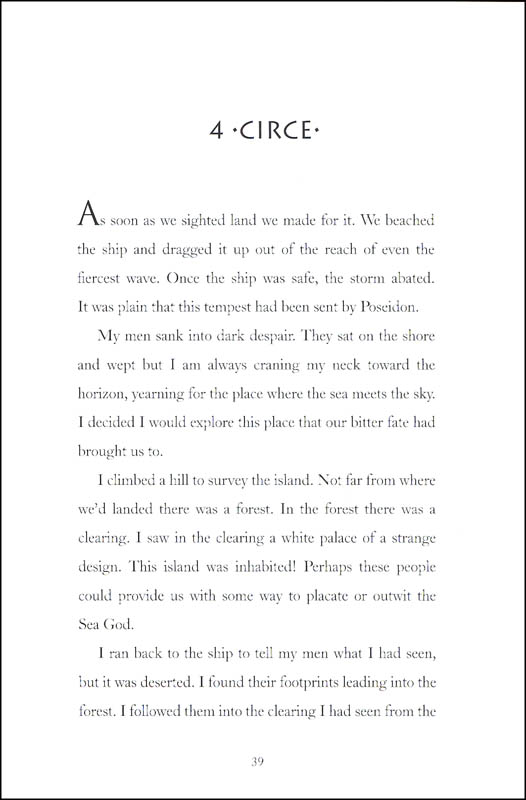 4 ·CIRCE·

As soon as we sighted land we made for it. We beached the ship and dragged it up out of the reach of even the fiercest wave. Once the ship was safe, the storm abated. It was plain that this tempest had been sent by Poseidon.

My men sank into dark despair. They sat on the shore and wept but I am always craning my neck toward the horizon, yearning for the place where the sea meets the sky. I decided I would explore this place that our bitter fate had brought us to.

I climbed a hill to survey the island. Not far from where we'd landed there was a forest. In the forest there was a clearing. I saw in the clearing a white palace of a strange design. This island was inhabited! Perhaps these people could provide us with some way to placate or outwit the Sea God.

I ran back to the ship to tell my men what I had seen, but it was deserted. I found their footprints leading into the forest. I followed them into the clearing I had seen from the

39